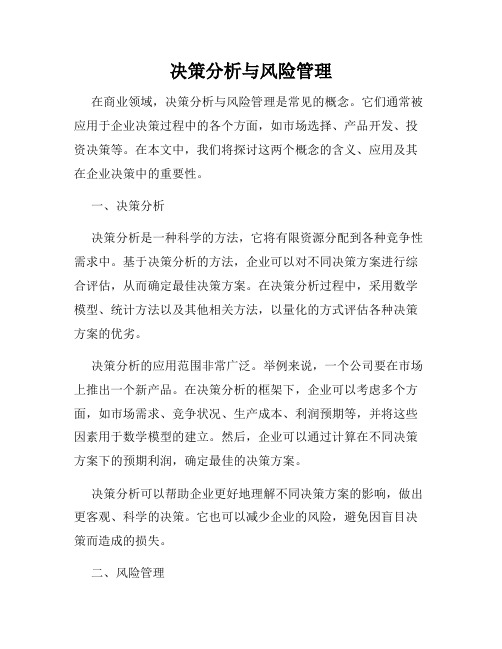 决策分析与风险管理

在商业领域，决策分析与风险管理是常见的概念。它们通常被应用于企业决策过程中的各个方面，如市场选择、产品开发、投资决策等。在本文中，我们将探讨这两个概念的含义、应用及其在企业决策中的重要性。

一、决策分析

决策分析是一种科学的方法，它将有限资源分配到各种竞争性需求中。基于决策分析的方法，企业可以对不同决策方案进行综合评估，从而确定最佳决策方案。在决策分析过程中，采用数学模型、统计方法以及其他相关方法，以量化的方式评估各种决策方案的优劣。

决策分析的应用范围非常广泛。举例来说，一个公司要在市场上推出一个新产品。在决策分析的框架下，企业可以考虑多个方面，如市场需求、竞争状况、生产成本、利润预期等，并将这些因素用于数学模型的建立。然后，企业可以通过计算在不同决策方案下的预期利润，确定最佳的决策方案。

决策分析可以帮助企业更好地理解不同决策方案的影响，做出更客观、科学的决策。它也可以减少企业的风险，避免因盲目决策而造成的损失。

二、风险管理